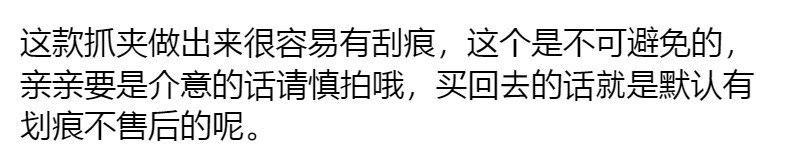 这款抓夹做出来很容易有刮痕，这个是不可避免的，亲亲要是介意的话请慎拍哦，买回去的话就是默认有划痕不售后的呢。